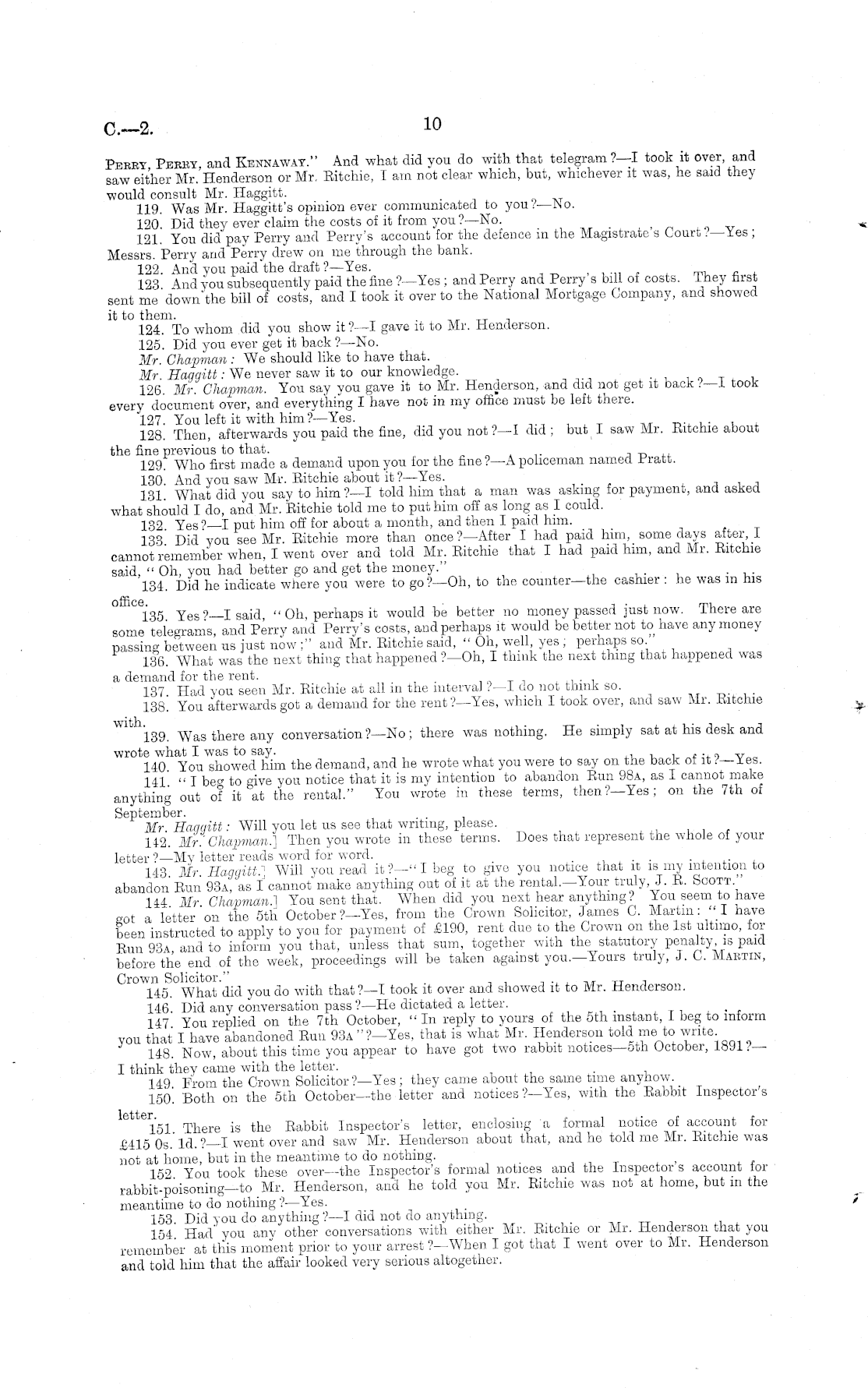 C.—2. 10

Perry, Perry, and Kennaway." And what did you do with that telegram?—I took it over, and saw either Mr. Henderson or Mr. Ritchie, I am not clear which, but, whichever it was, he said they would consult Mr. Haggitt.

119. Was Mr. Haggitt's opinion ever communicated to you?—No.

120. Did they ever claim the costs of it from you?—No.

121. You did pay Perry and Perry's account for the defence in the Magistrate's Court?—Yes; Messrs. Perry and Perry drew on me through the bank.

122. And you paid the draft?—Yes.

123. And you subsequently paid the fine?—Yes; and Perry and Perry's bill of costs. They first sent me down the bill of costs, and I took it over to the National Mortgage Company, and showed it to them.

124. To whom did you show it?—I gave it to Mr. Henderson.

125. Did you ever get it back?—No.

Mr. Chapman: We should like to have that.

Mr. Haggitt: We never saw it to our knowledge.

126. Mr. Chapman. You say you gave it to Mr. Henderson, and did not get it back?—I took every document over, and everything I have not in my office must be left there.

127. You left it with him?—Yes.

128. Then, afterwards you paid the fine, did you not?—I did; but I saw Mr. Ritchie about the fine previous to that.

129. Who first made a demand upon you for the fine?—A policeman named Pratt.

130. And you saw Mr. Ritchie about it?—Yes.

131. What did you say to him?—I told him that a man was asking for payment, and asked what should I do, and Mr. Ritchie told me to put him off as long as I could.

132. Yes?—I put him off for about a month, and then I paid him.

133. Did you see Mr. Ritchie more than once?—After I had paid him, some days after, I cannot remember when, I went over and told Mr. Ritchie that I had paid him, and Mr. Ritchie said, "Oh, you had better go and get the money."

134. Did he indicate where you were to go?—Oh, to the counter—the cashier: he was in his office.

135. Yes?—I said, "Oh, perhaps it would be better no money passed just now. There are some telegrams, and Perry and Perry's costs, and perhaps it would be better not to have any money passing between us just now;" and Mr. Ritchie said, "Oh, well, yes; perhaps so."

136. What was the next thing that happened?—Oh, I think the next thing that happened was a demand for the rent.

137. Had you seen Mr. Ritchie at all in the interval?—I do not think so.

138. You afterwards got a demand for the rent?—Yes, which I took over, and saw Mr. Ritchie with.

139. Was there any conversation?—No; there was nothing. He simply sat at his desk and wrote what I was to say.

140. You showed him the demand, and he wrote what you were to say on the back of it?—Yes.

141. "I beg to give you notice that it is my intention to abandon Run 98A, as I cannot make anything out of it at the rental." You wrote in these terms, then?—Yes; on the 7th of September.

Mr. Haggitt: Will you let us see that writing, please.

142. Mr. Chapman.] Then you wrote in these terms. Does that represent the whole of your letter?—My letter reads word for word.

143. Mr. Haggitt.] Will you read it?—"I beg to give you notice that it is my intention to abandon Run 93A, as I cannot make anything out of it at the rental.—Your truly, J. R. Scott."

144. Mr. Chapman.] You sent that. When did you next hear anything? You seem to have got a letter on the 5th October?—Yes, from the Crown Solicitor, James C. Martin: "I have been instructed to apply to you for payment of £190, rent due to the Crown on the 1st ultimo, for Run 93A, and to inform you that, unless that sum, together with the statutory penalty, is paid before the end of the week, proceedings will be taken against you.—Yours truly, J. C. Martin, Crown Solicitor."

145. What did you do with that?—I took it over and showed it to Mr. Henderson.

146. Did any conversation pass?—He dictated a letter.

147. You replied on the 7th October, "In reply to yours of the 5th instant, I beg to inform you that I have abandoned Run 93A"?—Yes, that is what Mr. Henderson told me to write.

148. Now, about this time you appear to have got two rabbit notices—5th October, 1891?—I think they came with the letter.

149. From the Crown Solicitor?—Yes; they came about the same time anyhow.

150. Both on the 5th October—the letter and notices?—Yes, with the Rabbit Inspector's letter.

151. There is the Rabbit Inspector's letter, enclosing a formal notice of account for £415 0s. 1d.?—I went over and saw Mr. Henderson about that, and he told me Mr. Ritchie was not at home, but in the meantime to do nothing.

152. You took these over—the Inspector's formal notices and the Inspector's account for rabbit-poisoning—to Mr. Henderson, and he told you Mr. Ritchie was not at home, but in the meantime to do nothing?—Yes.

153. Did you do anything?—I did not do anything.

154. Had you any other conversations with either Mr. Ritchie or Mr. Henderson that you remember at this moment prior to your arrest?—When I got that I went over to Mr. Henderson and told him that the affair looked very serious altogether.